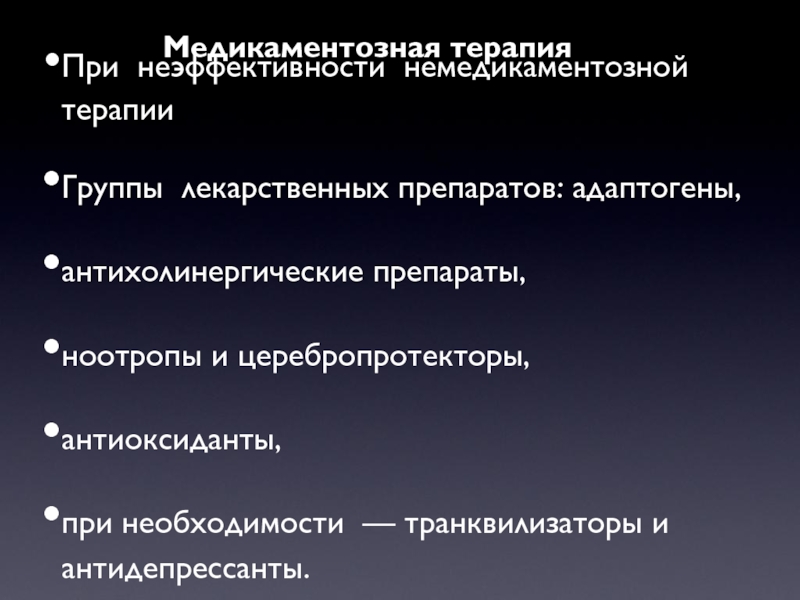 Медикаментозная терапия

• При неэффективности немедикаментозной терапии

• Группы лекарственных препаратов: адаптогены,

• антихолинергические препараты,

• ноотропы и церебропротекторы,

• антиоксиданты,

• при необходимости — транквилизаторы и антидепрессанты.